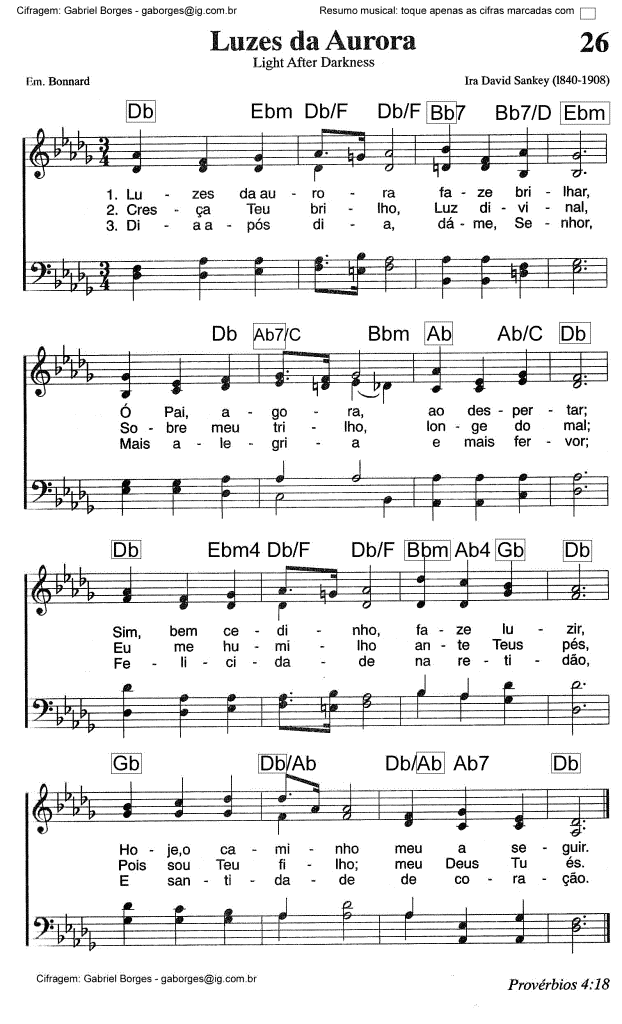 Cifragem: Gabriel Borges - gaborges@ig.com.br

Resumo musical: toque apenas as cifras marcadas com

Luzes da Aurora

26

Light After Darkness

Em. Bonnard

Ira David Sankey (1840-1908)

Db Ebm Db/F Db/F Bb7 Bb7/D Ebm

1. Lu - zes da au - ro - ra fa - ze bri - lhar,
2. Cres - ça Teu bri - lho, Luz di - vi - nal,
3. Di - a a - pós di - a, dá - me, Se - nhor,

Db Ab7/C Bbm Ab Ab/C Db

Ó Pai, a - go - ra, ao des - per - tar;
So - bre meu tri - lho, lon - ge do mal;
Mais a - le - gri - a e mais fer - vor;

Db Ebm4 Db/F Db/F Bbm Ab4 Gb Db

Sim, bem ce - di - nho, fa - ze lu - zir,
Eu me hu - mi - lho an - te Teus pés,
Fe - li - ci - da - de na re - ti - dão,

Gb Db/Ab Db/Ab Ab7 Db

Ho - je,o ca - mi - nho meu a se - guir.
Pois sou Teu fi - lho; meu Deus Tu és.
E san - ti - da - de de co - ra - ção.

Cifragem: Gabriel Borges - gaborges@ig.com.br

Provérbios 4:18